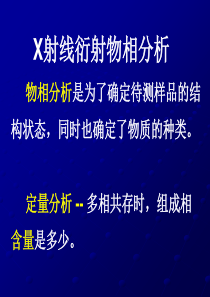 X射线衍射物相分析

物相分析是为了确定待测样品的结构状态，同时也确定了物质的种类。

定量分析 -- 多相共存时，组成相含量是多少。